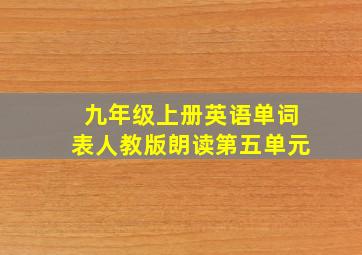 九年级上册英语单词表人教版朗读第五单元